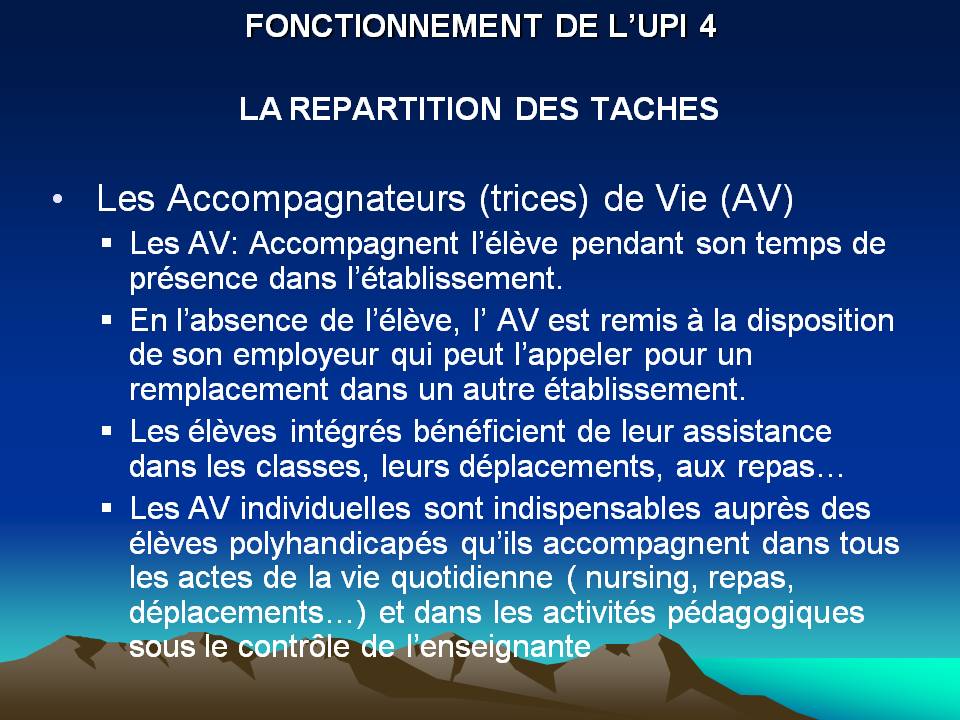 FONCTIONNEMENT DE L'UPI 4

LA REPARTITION DES TACHES

• Les Accompagnateurs (trices) de Vie (AV)
▪ Les AV: Accompagnent l'élève pendant son temps de présence dans l'établissement.
▪ En l'absence de l'élève, l' AV est remis à la disposition de son employeur qui peut l'appeler pour un remplacement dans un autre établissement.
▪ Les élèves intégrés bénéficient de leur assistance dans les classes, leurs déplacements, aux repas…
▪ Les AV individuelles sont indispensables auprès des élèves polyhandicapés qu'ils accompagnent dans tous les actes de la vie quotidienne ( nursing, repas, déplacements…) et dans les activités pédagogiques sous le contrôle de l'enseignante